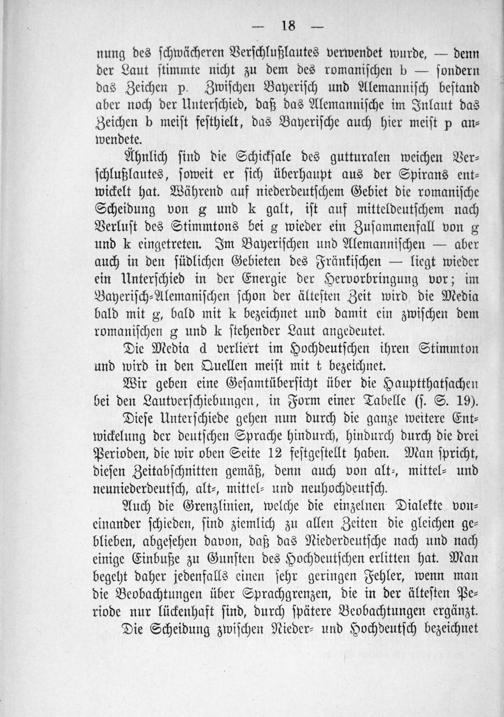 — 18 —

nung des schwächeren Verschlußlautes verwendet wurde, — denn der Laut stimmte nicht zu dem des romanischen b — sondern das Zeichen p. Zwischen Bayerisch und Alemannisch bestand aber noch der Unterschied, daß das Alemannische im Inlaut das Zeichen b meist festhielt, das Bayerische auch hier meist p anwendete.

Ähnlich sind die Schicksale des gutturalen weichen Verschlußlautes, soweit er sich überhaupt aus der Spirans entwickelt hat. Während auf niederdeutschem Gebiet die romanische Scheidung von g und k galt, ist auf mitteldeutschem nach Verlust des Stimmtons bei g wieder ein Zusammenfall von g und k eingetreten. Im Bayerischen und Alemannischen — aber auch in den südlichen Gebieten des Fränkischen — liegt wieder ein Unterschied in der Energie der Hervorbringung vor; im Bayerisch-Alemanischen schon der ältesten Zeit wird die Media bald mit g, bald mit k bezeichnet und damit ein zwischen dem romanischen g und k stehender Laut angedeutet.

Die Media d verliert im Hochdeutschen ihren Stimmton und wird in den Quellen meist mit t bezeichnet.

Wir geben eine Gesamtübersicht über die Hauptthatsachen bei den Lautverschiebungen, in Form einer Tabelle (s. S. 19).

Diese Unterschiede gehen nun durch die ganze weitere Entwickelung der deutschen Sprache hindurch, hindurch durch die drei Perioden, die wir oben Seite 12 festgestellt haben. Man spricht, diesen Zeitabschnitten gemäß, denn auch von alt-, mittel- und neuniederdeutsch, alt-, mittel- und neuhochdeutsch.

Auch die Grenzlinien, welche die einzelnen Dialekte voneinander schieden, sind ziemlich zu allen Zeiten die gleichen geblieben, abgesehen davon, daß das Niederdeutsche nach und nach einige Einbuße zu Gunsten des Hochdeutschen erlitten hat. Man begeht daher jedenfalls einen sehr geringen Fehler, wenn man die Beobachtungen über Sprachgrenzen, die in der ältesten Periode nur lückenhaft sind, durch spätere Beobachtungen ergänzt.

Die Scheidung zwischen Nieder- und Hochdeutsch bezeichnet